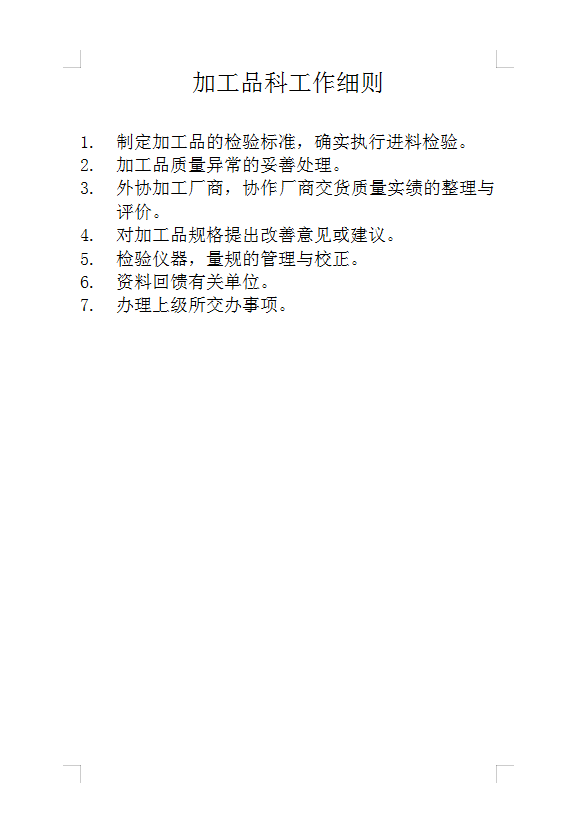 加工品科工作细则

1. 制定加工品的检验标准，确实执行进料检验。
2. 加工品质量异常的妥善处理。
3. 外协加工厂商，协作厂商交货质量实绩的整理与评价。
4. 对加工品规格提出改善意见或建议。
5. 检验仪器，量规的管理与校正。
6. 资料回馈有关单位。
7. 办理上级所交办事项。